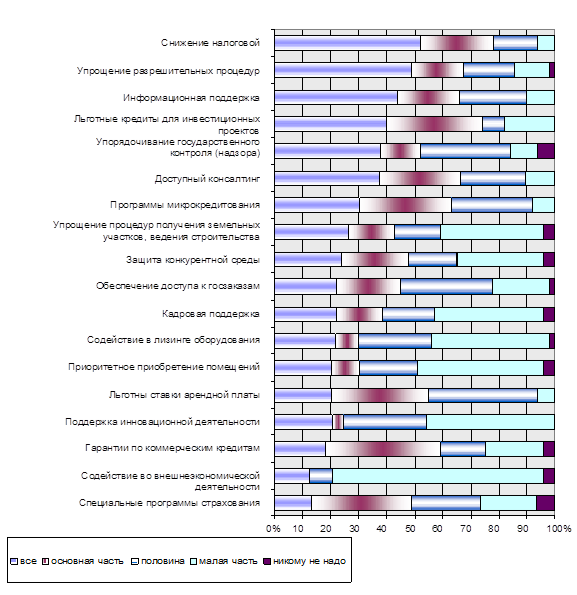 Снижение налоговой
Упрощение разрешительных процедур
Информационная поддержка
Льготные кредиты для инвестиционных проектов
Упорядочивание государственного контроля (надзора)
Доступный консалтинг
Программы микрокредитования
Упрощение процедур получения земельных участков, ведения строительства
Защита конкурентной среды
Обеспечение доступа к госзаказам
Кадровая поддержка
Содействие в лизинге оборудования
Приоритетное приобретение помещений
Льготны ставки арендной платы
Поддержка инновационной деятельности
Гарантии по коммерческим кредитам
Содействие во внешнеэкономической деятельности
Специальные программы страхования

0% 10 20 30 40 50 60 70 80 90 100%

все основная часть половина малая часть никому не надо